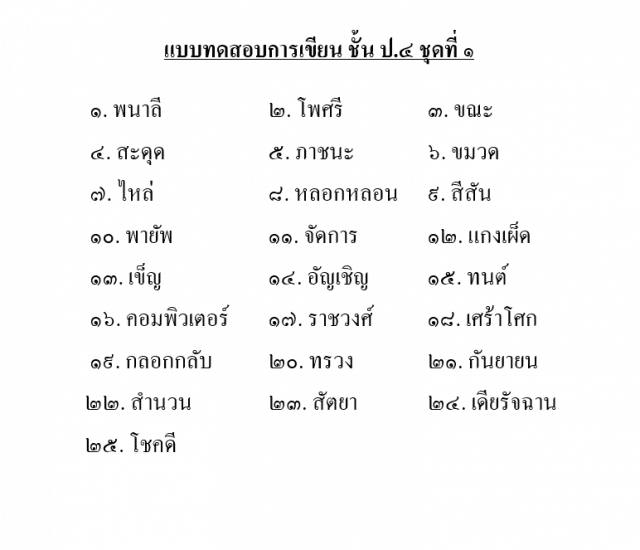 แบบทดสอบการเขียน ชั้น ป.๔ ชุดที่ ๑

๑. พนาลี
๒. โพศรี
๓. ขณะ
๔. สะดุด
๕. ภาชนะ
๖. ขมวด
๗. ไหล่
๘. หลอกหลอน
๙. สีสัน
๑๐. พายัพ
๑๑. จัดการ
๑๒. แกงเผ็ด
๑๓. เข็ญ
๑๔. อัญเชิญ
๑๕. ทนต์
๑๖. คอมพิวเตอร์
๑๗. ราชวงศ์
๑๘. เศร้าโศก
๑๙. กลอกกลับ
๒๐. ทรวง
๒๑. กันยายน
๒๒. สำนวน
๒๓. สัตยา
๒๔. เดียรัจฉาน
๒๕. โชคดี